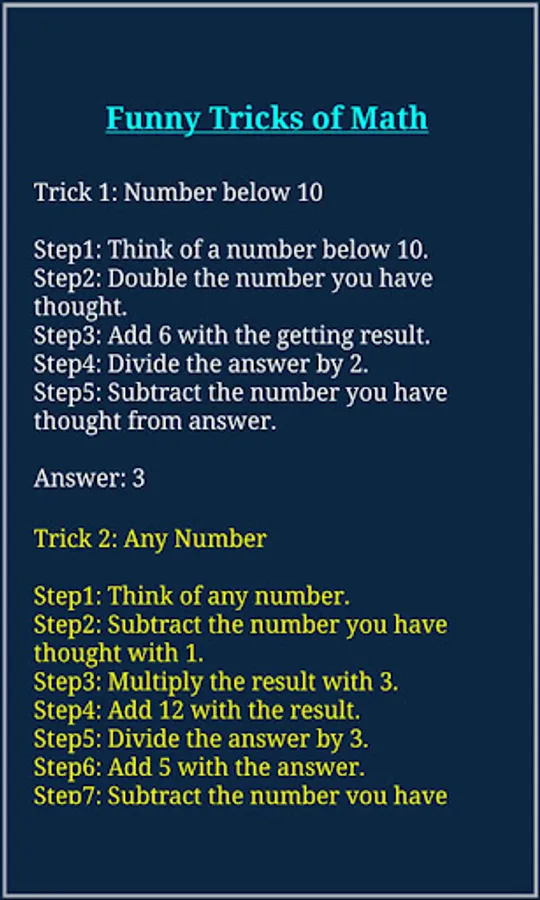 Funny Tricks of Math

Trick 1: Number below 10

Step1: Think of a number below 10.
Step2: Double the number you have thought.
Step3: Add 6 with the getting result.
Step4: Divide the answer by 2.
Step5: Subtract the number you have thought from answer.

Answer: 3

Trick 2: Any Number

Step1: Think of any number.
Step2: Subtract the number you have thought with 1.
Step3: Multiply the result with 3.
Step4: Add 12 with the result.
Step5: Divide the answer by 3.
Step6: Add 5 with the answer.
Step7: Subtract the number you have